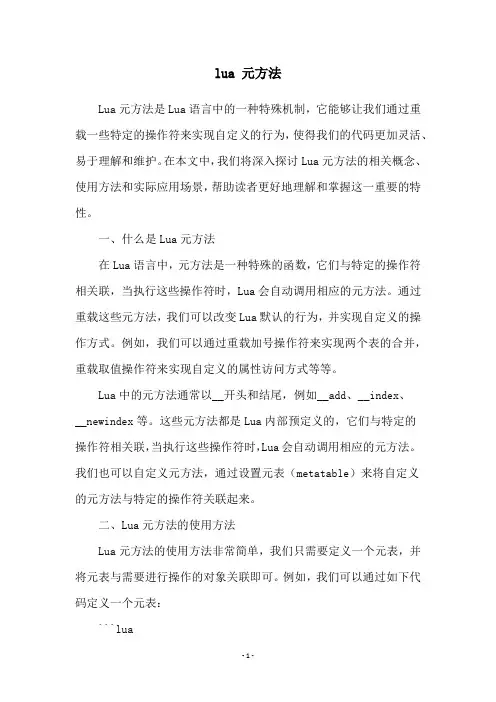 lua 元方法

Lua 元方法是 Lua 语言中的一种特殊机制，它能够让我们通过重载一些特定的操作符来实现自定义的行为，使得我们的代码更加灵活、易于理解和维护。在本文中，我们将深入探讨 Lua 元方法的相关概念、使用方法和实际应用场景，帮助读者更好地理解和掌握这一重要的特性。

一、什么是 Lua 元方法

在 Lua 语言中，元方法是一种特殊的函数，它们与特定的操作符相关联，当执行这些操作符时，Lua 会自动调用相应的元方法。通过重载这些元方法，我们可以改变 Lua 默认的行为，并实现自定义的操作方式。例如，我们可以通过重载加号操作符来实现两个表的合并，重载取值操作符来实现自定义的属性访问方式等等。

Lua 中的元方法通常以__开头和结尾，例如__add、__index、__newindex 等。这些元方法都是 Lua 内部预定义的，它们与特定的操作符相关联，当执行这些操作符时，Lua 会自动调用相应的元方法。我们也可以自定义元方法，通过设置元表（metatable）来将自定义的元方法与特定的操作符关联起来。

二、Lua 元方法的使用方法

Lua 元方法的使用方法非常简单，我们只需要定义一个元表，并将元表与需要进行操作的对象关联即可。例如，我们可以通过如下代码定义一个元表：

```lua

- 1 -